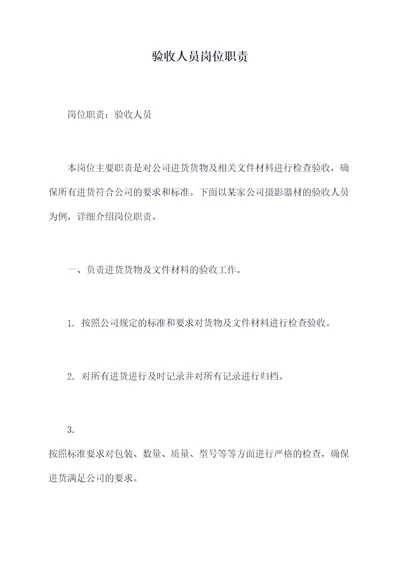 验收人员岗位职责

岗位职责：验收人员

本岗位主要职责是对公司进货货物及相关文件材料进行检查验收，确保所有进货符合公司的要求和标准。下面以某家公司摄影器材的验收人员为例，详细介绍岗位职责。

一、负责进货货物及文件材料的验收工作。

1. 按照公司规定的标准和要求对货物及文件材料进行检查验收。

2. 对所有进货进行及时记录并对所有记录进行归档。

3.

按照标准要求对包装、数量、质量、型号等等方面进行严格的检查，确保进货满足公司的要求。